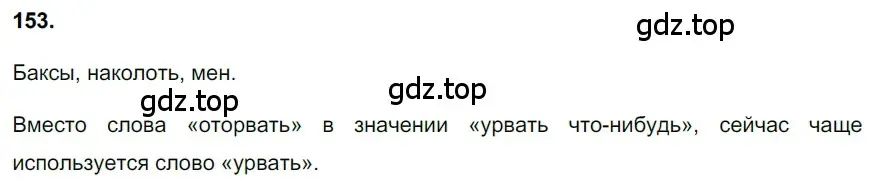 153.

gdz.top

Баксы, наколоть, мен.

gdz.top

gdz.top

Вместо слова «оторвать» в значении «урвать что-нибудь», сейчас чаще используется слово «урвать».